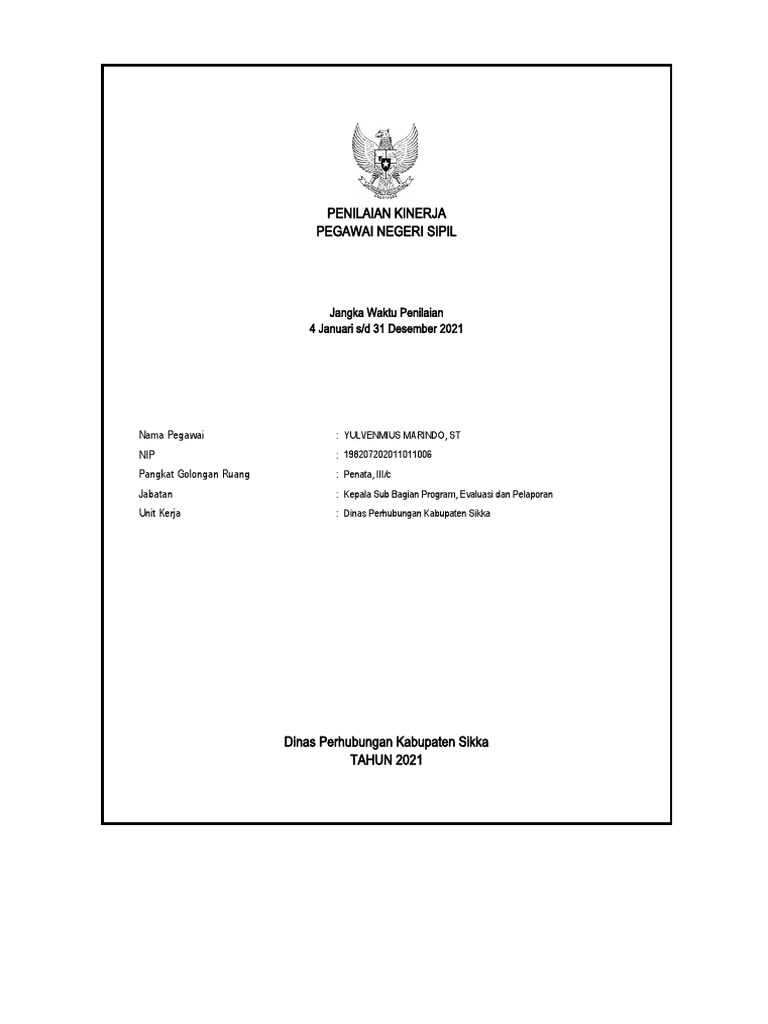 PENILAIAN KINERJA
PEGAWAI NEGERI SIPIL

Jangka Waktu Penilaian
4 Januari s/d 31 Desember 2021

Nama Pegawai : YULVENMIUS MARINDO, ST
NIP : 198207202011011006
Pangkat Golongan Ruang : Penata, III/c
Jabatan : Kepala Sub Bagian Program, Evaluasi dan Pelaporan
Unit Kerja : Dinas Perhubungan Kabupaten Sikka

Dinas Perhubungan Kabupaten Sikka
TAHUN 2021